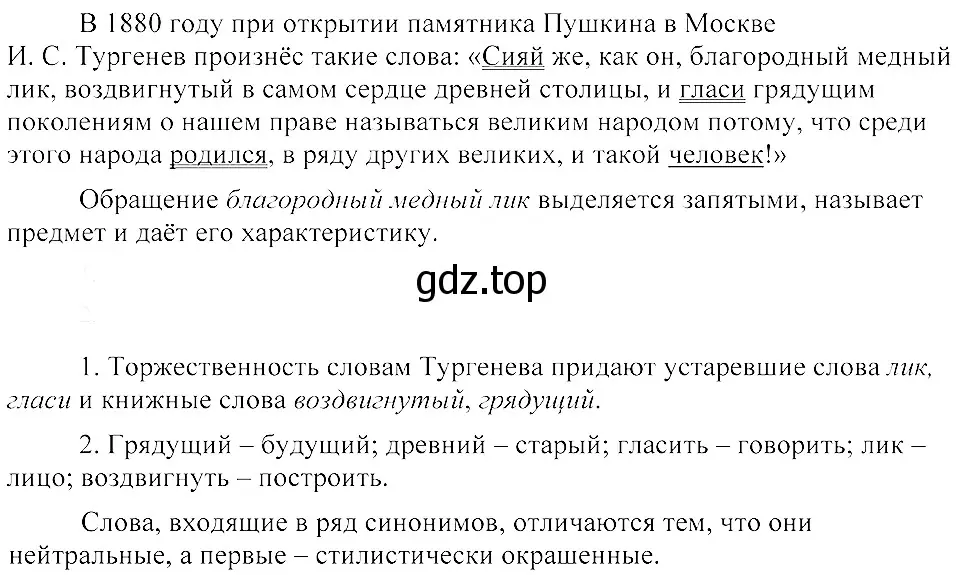 В 1880 году при открытии памятника Пушкина в Москве И. С. Тургенев произнёс такие слова: «Сияй же, как он, благородный медный лик, воздвигнутый в самом сердце древней столицы, и гласи грядущим поколениям о нашем праве называться великим народом потому, что среди этого народа родился, в ряду других великих, и такой человек!»

Обращение благородный медный лик выделяется запятыми, называет предмет и даёт его характеристику.

gdz.top

1. Торжественность словам Тургенева придают устаревшие слова лик, гласи и книжные слова воздвигнутый, грядущий.

2. Грядущий – будущий; древний – старый; гласить – говорить; лик – лицо; воздвигнуть – построить.

Слова, входящие в ряд синонимов, отличаются тем, что они нейтральные, а первые – стилистически окрашенные.